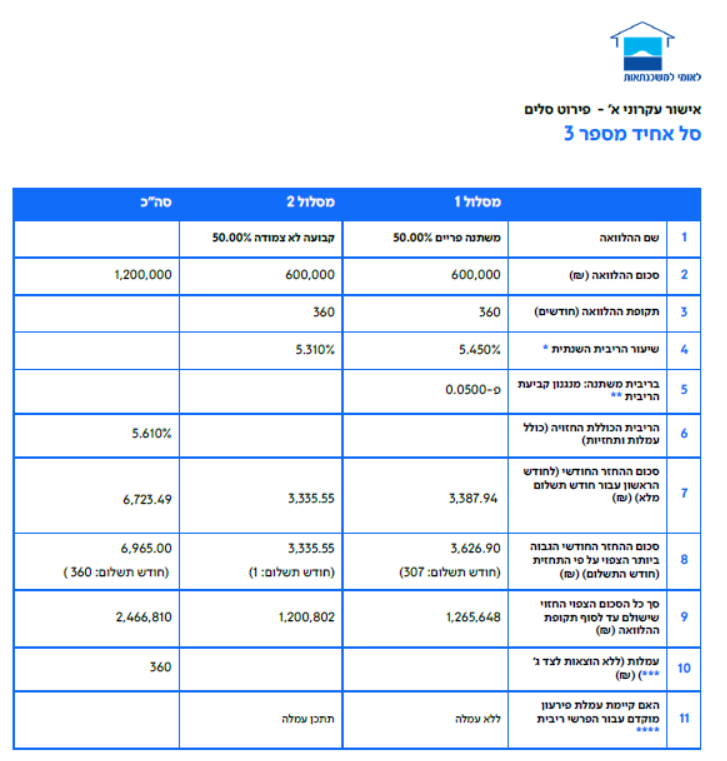 לאומי למשכנתאות

אישור עקרוני א' - פירוט סלים
סל אחיד מספר 3

| | | מסלול 1 | מסלול 2 | סה"כ |
|---|---|---|---|---|
| 1 | שם ההלוואה | משתנה פריים 50.00% | קבועה לא צמודה 50.00% | |
| 2 | סכום ההלוואה (₪) | 600,000 | 600,000 | 1,200,000 |
| 3 | תקופת ההלוואה (חודשים) | 360 | 360 | |
| 4 | שיעור הריבית השנתית * | 5.450% | 5.310% | |
| 5 | בריבית משתנה: מנגנון קביעת הריבית ** | פ-0.0500 | | |
| 6 | הריבית הכוללת החזויה (כולל עמלות ותחזיות) | | | 5.610% |
| 7 | סכום ההחזר החודשי (לחודש הראשון עבור חודש תשלום מלא) (₪) | 3,387.94 | 3,335.55 | 6,723.49 |
| 8 | סכום ההחזר החודשי הגבוה ביותר הצפוי על פי התחזית (חודש התשלום) (₪) | 3,626.90 (חודש תשלום: 307) | 3,335.55 (חודש תשלום: 1) | 6,965.00 (חודש תשלום: 360) |
| 9 | סך כל הסכום הצפוי החזוי שישולם עד לסוף תקופת ההלוואה (₪) | 1,265,648 | 1,200,802 | 2,466,810 |
| 10 | עמלות (ללא הוצאות לצד ג' ***) (₪) | | | 360 |
| 11 | האם קיימת עמלת פירעון מוקדם עבור הפרשי ריבית **** | ללא עמלה | תתכן עמלה | |